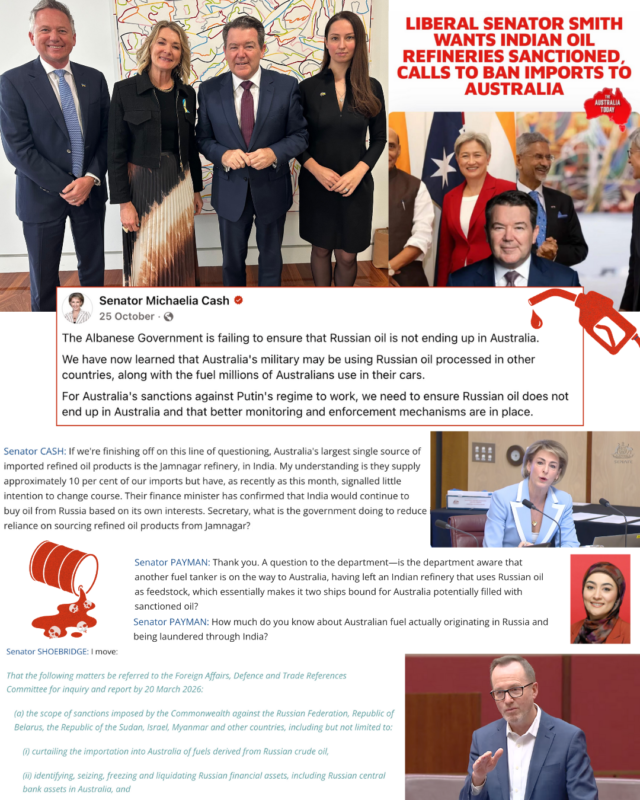 LIBERAL SENATOR SMITH WANTS INDIAN OIL REFINERIES SANCTIONED, CALLS TO BAN IMPORTS TO AUSTRALIA

THE AUSTRALIA TODAY

Senator Michaelia Cash
25 October ·

The Albanese Government is failing to ensure that Russian oil is not ending up in Australia.

We have now learned that Australia's military may be using Russian oil processed in other countries, along with the fuel millions of Australians use in their cars.

For Australia's sanctions against Putin's regime to work, we need to ensure Russian oil does not end up in Australia and that better monitoring and enforcement mechanisms are in place.

Senator CASH: If we're finishing off on this line of questioning, Australia's largest single source of imported refined oil products is the Jamnagar refinery, in India. My understanding is they supply approximately 10 per cent of our imports but have, as recently as this month, signalled little intention to change course. Their finance minister has confirmed that India would continue to buy oil from Russia based on its own interests. Secretary, what is the government doing to reduce reliance on sourcing refined oil products from Jamnagar?

Senator PAYMAN: Thank you. A question to the department—is the department aware that another fuel tanker is on the way to Australia, having left an Indian refinery that uses Russian oil as feedstock, which essentially makes it two ships bound for Australia potentially filled with sanctioned oil?

Senator PAYMAN: How much do you know about Australian fuel actually originating in Russia and being laundered through India?

Senator SHOEBRIDGE: I move:

That the following matters be referred to the Foreign Affairs, Defence and Trade References Committee for inquiry and report by 20 March 2026:

(a) the scope of sanctions imposed by the Commonwealth against the Russian Federation, Republic of Belarus, the Republic of the Sudan, Israel, Myanmar and other countries, including but not limited to:

(i) curtailing the importation into Australia of fuels derived from Russian crude oil,

(ii) identifying, seizing, freezing and liquidating Russian financial assets, including Russian central bank assets in Australia, and